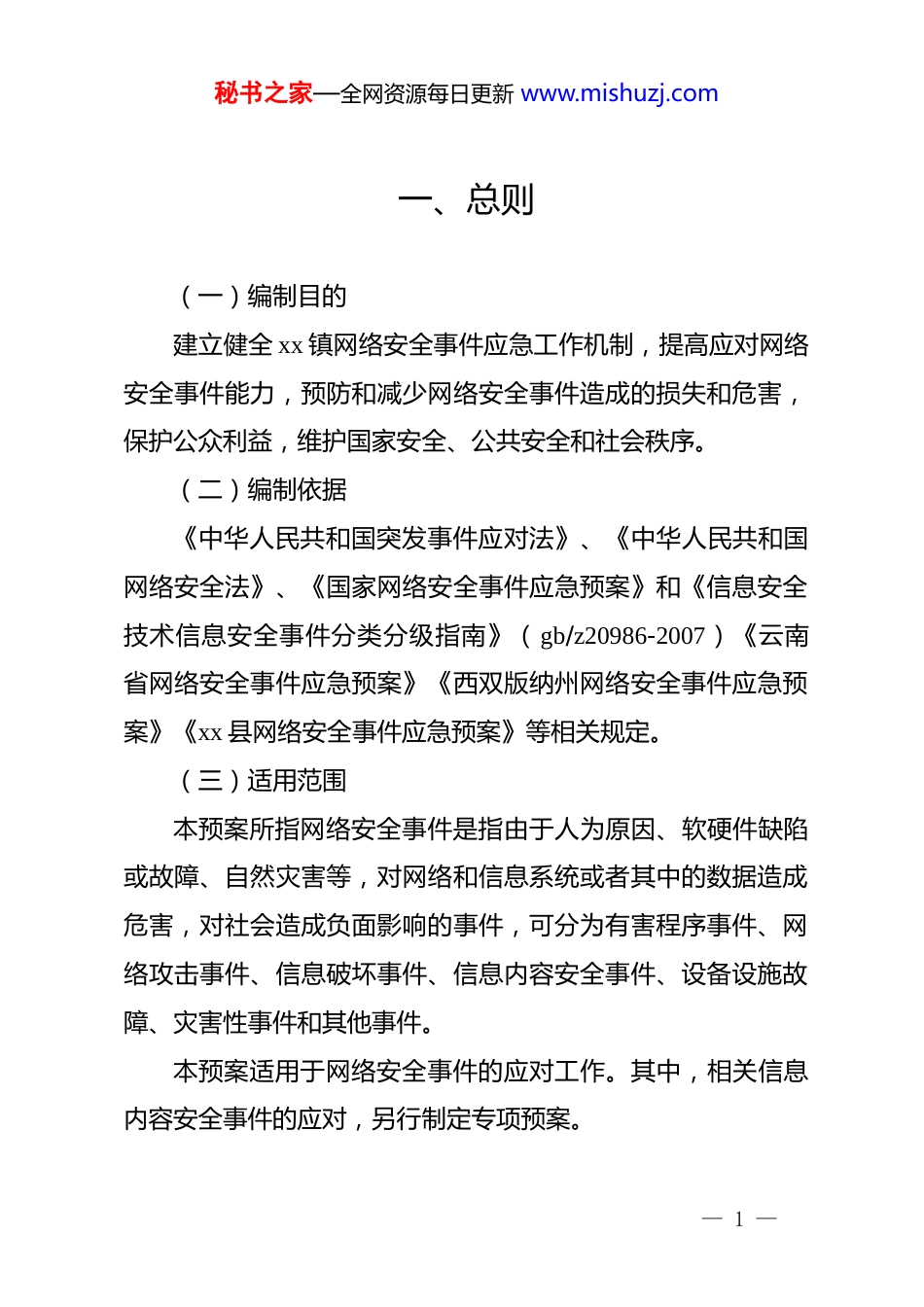 秘书之家—全网资源每日更新 www.mishuzj.com

一、总则

（一）编制目的

建立健全 xx 镇网络安全事件应急工作机制，提高应对网络安全事件能力，预防和减少网络安全事件造成的损失和危害，保护公众利益，维护国家安全、公共安全和社会秩序。

（二）编制依据

《中华人民共和国突发事件应对法》、《中华人民共和国网络安全法》、《国家网络安全事件应急预案》和《信息安全技术信息安全事件分类分级指南》（gb/z20986-2007）《云南省网络安全事件应急预案》《西双版纳州网络安全事件应急预案》《xx 县网络安全事件应急预案》等相关规定。

（三）适用范围

本预案所指网络安全事件是指由于人为原因、软硬件缺陷或故障、自然灾害等，对网络和信息系统或者其中的数据造成危害，对社会造成负面影响的事件，可分为有害程序事件、网络攻击事件、信息破坏事件、信息内容安全事件、设备设施故障、灾害性事件和其他事件。

本预案适用于网络安全事件的应对工作。其中，相关信息内容安全事件的应对，另行制定专项预案。

— 1 —